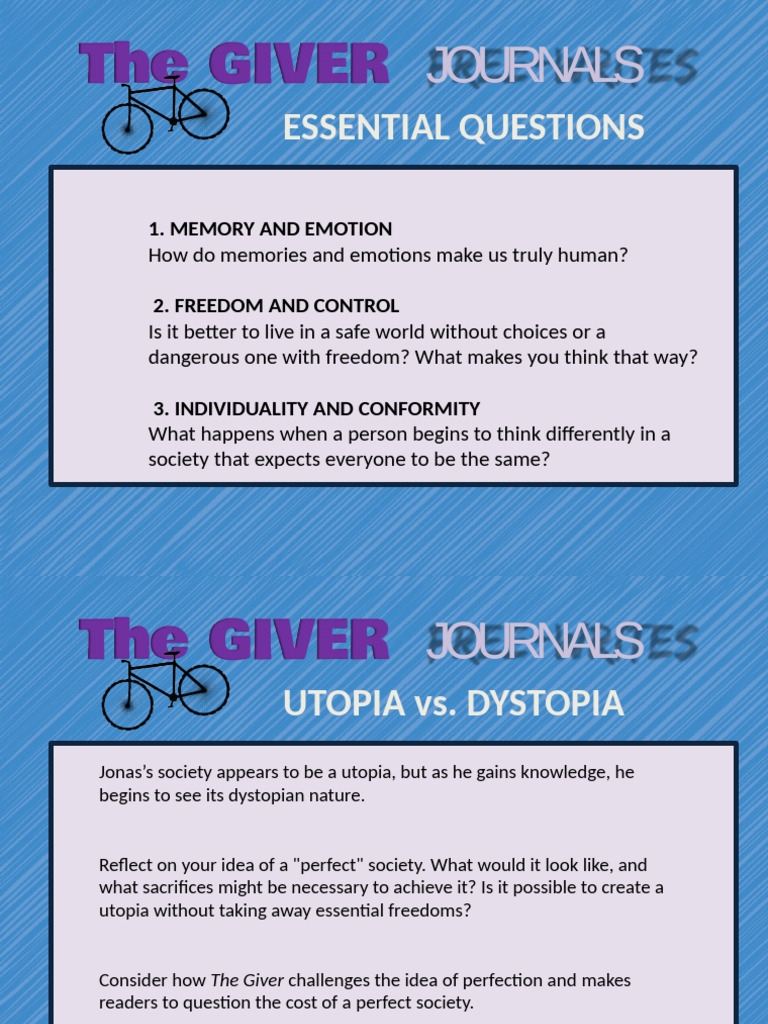 The GIVER JOURNALS

ESSENTIAL QUESTIONS

1. MEMORY AND EMOTION
How do memories and emotions make us truly human?

2. FREEDOM AND CONTROL
Is it better to live in a safe world without choices or a dangerous one with freedom? What makes you think that way?

3. INDIVIDUALITY AND CONFORMITY
What happens when a person begins to think differently in a society that expects everyone to be the same?

The GIVER JOURNALS

UTOPIA vs. DYSTOPIA

Jonas's society appears to be a utopia, but as he gains knowledge, he begins to see its dystopian nature.

Reflect on your idea of a "perfect" society. What would it look like, and what sacrifices might be necessary to achieve it? Is it possible to create a utopia without taking away essential freedoms?

Consider how The Giver challenges the idea of perfection and makes readers to question the cost of a perfect society.